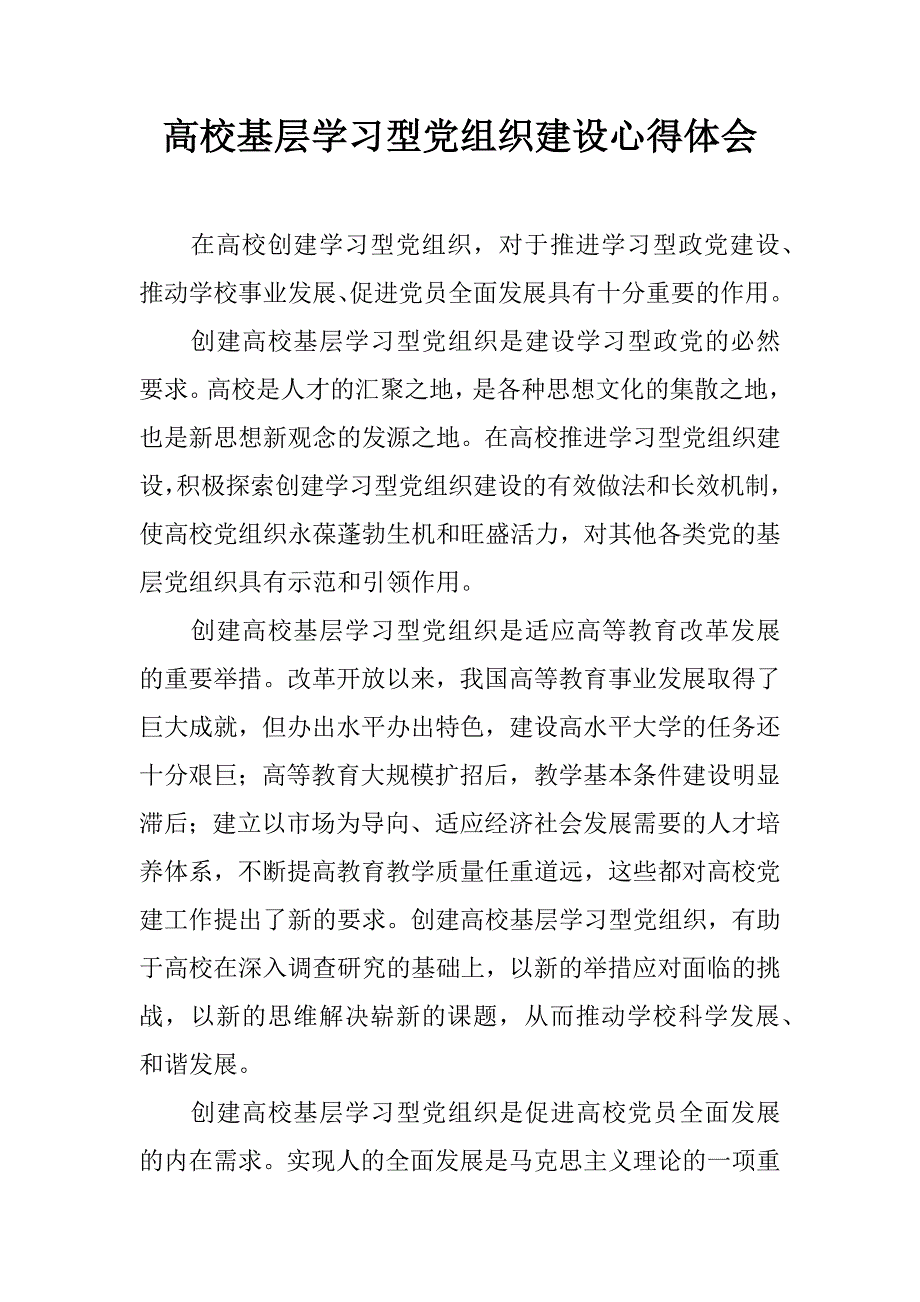 高校基层学习型党组织建设心得体会

在高校创建学习型党组织，对于推进学习型政党建设、推动学校事业发展、促进党员全面发展具有十分重要的作用。

创建高校基层学习型党组织是建设学习型政党的必然要求。高校是人才的汇聚之地，是各种思想文化的集散之地，也是新思想新观念的发源之地。在高校推进学习型党组织建设，积极探索创建学习型党组织建设的有效做法和长效机制，使高校党组织永葆蓬勃生机和旺盛活力，对其他各类党的基层党组织具有示范和引领作用。

创建高校基层学习型党组织是适应高等教育改革发展的重要举措。改革开放以来，我国高等教育事业发展取得了巨大成就，但办出水平办出特色，建设高水平大学的任务还十分艰巨；高等教育大规模扩招后，教学基本条件建设明显滞后；建立以市场为导向、适应经济社会发展需要的人才培养体系，不断提高教育教学质量任重道远，这些都对高校党建工作提出了新的要求。创建高校基层学习型党组织，有助于高校在深入调查研究的基础上，以新的举措应对面临的挑战，以新的思维解决崭新的课题，从而推动学校科学发展、和谐发展。

创建高校基层学习型党组织是促进高校党员全面发展的内在需求。实现人的全面发展是马克思主义理论的一项重